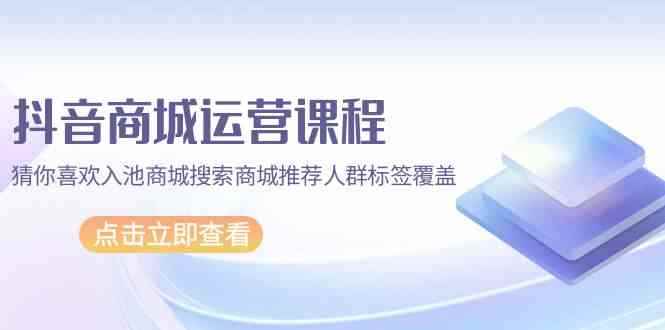 抖音商城运营课程

猜你喜欢入池商城搜索商城推荐人群标签覆盖

点击立即查看